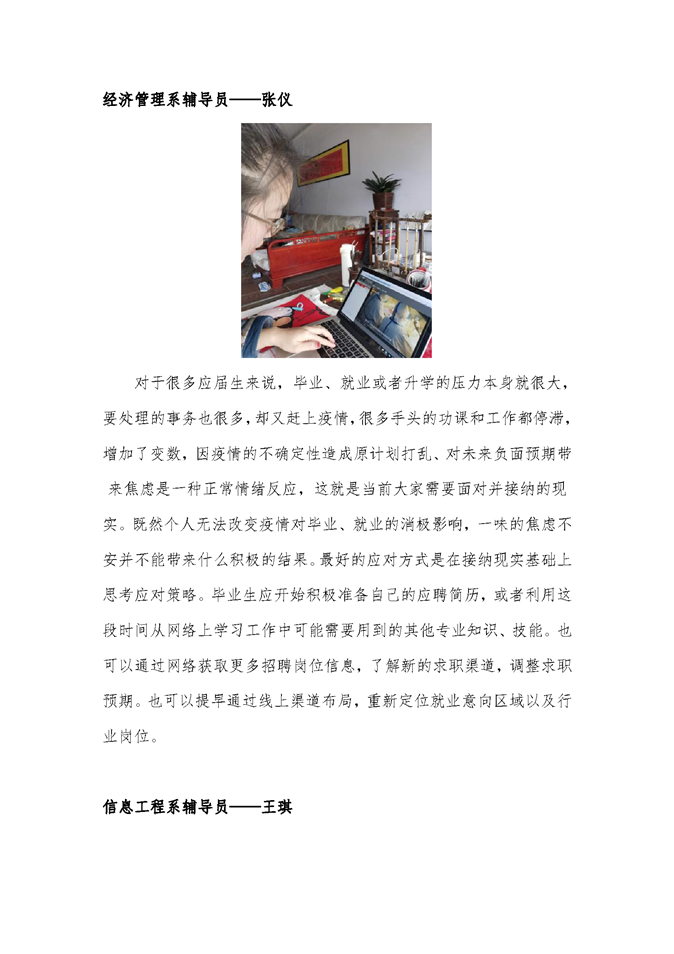 经济管理系辅导员——张仪

对于很多应届生来说，毕业、就业或者升学的压力本身就很大，要处理的事务也很多，却又赶上疫情，很多手头的功课和工作都停滞，增加了变数，因疫情的不确定性造成原计划打乱、对未来负面预期带来焦虑是一种正常情绪反应，这就是当前大家需要面对并接纳的现实。既然个人无法改变疫情对毕业、就业的消极影响，一味的焦虑不安并不能带来什么积极的结果。最好的应对方式是在接纳现实基础上思考应对策略。毕业生应开始积极准备自己的应聘简历，或者利用这段时间从网络上学习工作中可能需要用到的其他专业知识、技能。也可以通过网络获取更多招聘岗位信息，了解新的求职渠道，调整求职预期。也可以提早通过线上渠道布局，重新定位就业意向区域以及行业岗位。

信息工程系辅导员——王琪